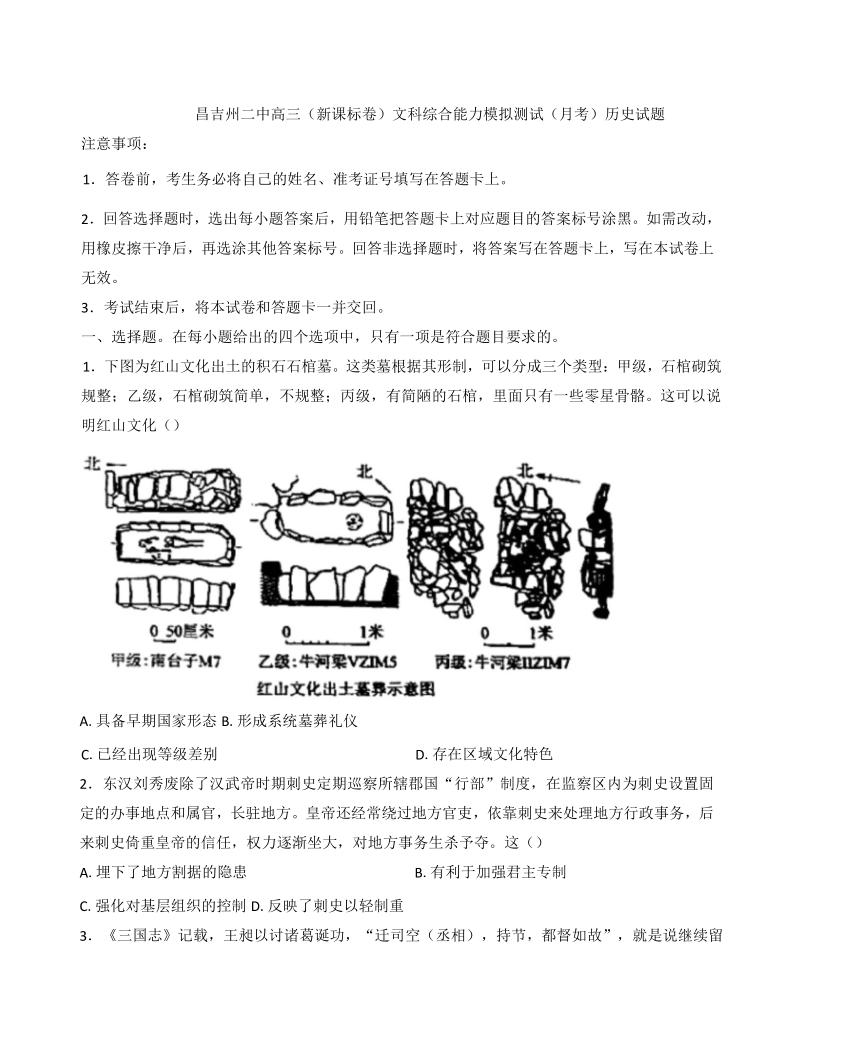 昌吉州二中高三（新课标卷）文科综合能力模拟测试（月考）历史试题

注意事项：

1．答卷前，考生务必将自己的姓名、准考证号填写在答题卡上。

2．回答选择题时，选出每小题答案后，用铅笔把答题卡上对应题目的答案标号涂黑。如需改动，用橡皮擦干净后，再选涂其他答案标号。回答非选择题时，将答案写在答题卡上，写在本试卷上无效。

3．考试结束后，将本试卷和答题卡一并交回。

一、选择题。在每小题给出的四个选项中，只有一项是符合题目要求的。

1．下图为红山文化出土的积石石棺墓。这类墓根据其形制，可以分成三个类型：甲级，石棺砌筑规整；乙级，石棺砌筑简单，不规整；丙级，有简陋的石棺，里面只有一些零星骨骼。这可以说明红山文化（）

北 北 北

0 50厘米 0 1米 0 1米

甲级：南台子M7 乙级：牛河梁VZIM5 丙级：牛河梁IIZIM7

红山文化出土墓葬示意图

A. 具备早期国家形态 B. 形成系统墓葬礼仪

C. 已经出现等级差别 D. 存在区域文化特色

2．东汉刘秀废除了汉武帝时期刺史定期巡察所辖郡国“行部”制度，在监察区内为刺史设置固定的办事地点和属官，长驻地方。皇帝还经常绕过地方官吏，依靠刺史来处理地方行政事务，后来刺史倚重皇帝的信任，权力逐渐坐大，对地方事务生杀予夺。这（）

A. 埋下了地方割据的隐患 B. 有利于加强君主专制

C. 强化对基层组织的控制 D. 反映了刺史以轻制重

3．《三国志》记载，王昶以讨诸葛诞功，“迁司空（丞相），持节，都督如故”，就是说继续留